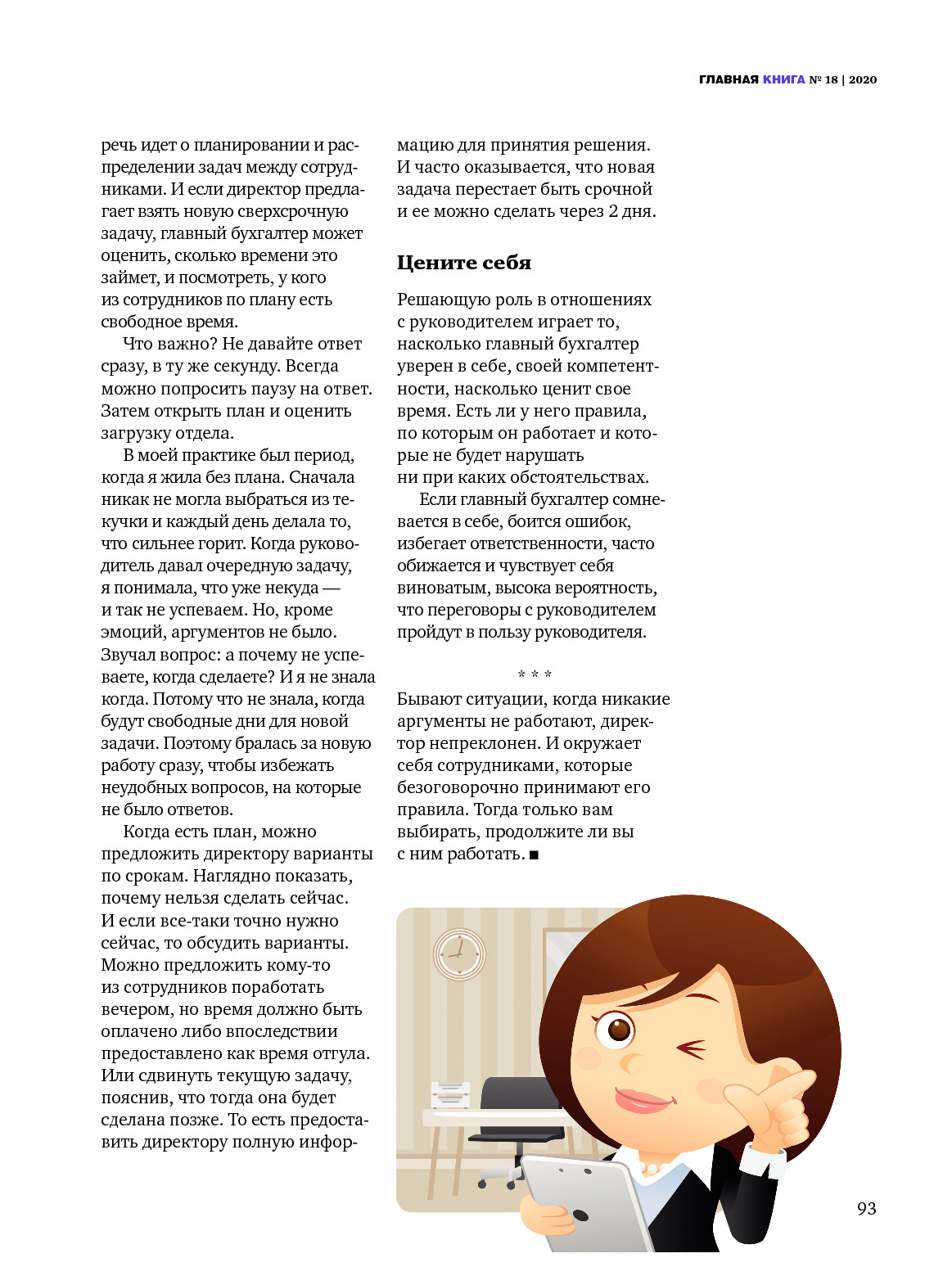 ГЛАВНАЯ КНИГА № 18 | 2020

речь идет о планировании и распределении задач между сотрудниками. И если директор предлагает взять новую сверхсрочную задачу, главный бухгалтер может оценить, сколько времени это займет, и посмотреть, у кого из сотрудников по плану есть свободное время.

Что важно? Не давайте ответ сразу, в ту же секунду. Всегда можно попросить паузу на ответ. Затем открыть план и оценить загрузку отдела.

В моей практике был период, когда я жила без плана. Сначала никак не могла выбраться из текучки и каждый день делала то, что сильнее горит. Когда руководитель давал очередную задачу, я понимала, что уже некуда — и так не успеваем. Но, кроме эмоций, аргументов не было. Звучал вопрос: а почему не успеваете, когда сделаете? И я не знала когда. Потому что не знала, когда будут свободные дни для новой задачи. Поэтому бралась за новую работу сразу, чтобы избежать неудобных вопросов, на которые не было ответов.

Когда есть план, можно предложить директору варианты по срокам. Наглядно показать, почему нельзя сделать сейчас. И если все-таки точно нужно сейчас, то обсудить варианты. Можно предложить кому-то из сотрудников поработать вечером, но время должно быть оплачено либо впоследствии предоставлено как время отгула. Или сдвинуть текущую задачу, пояснив, что тогда она будет сделана позже. То есть предоставить директору полную информацию для принятия решения. И часто оказывается, что новая задача перестает быть срочной и ее можно сделать через 2 дня.

Цените себя

Решающую роль в отношениях с руководителем играет то, насколько главный бухгалтер уверен в себе, своей компетентности, насколько ценит свое время. Есть ли у него правила, по которым он работает и которые не будет нарушать ни при каких обстоятельствах.

Если главный бухгалтер сомневается в себе, боится ошибок, избегает ответственности, часто обижается и чувствует себя виноватым, высока вероятность, что переговоры с руководителем пройдут в пользу руководителя.

* * *

Бывают ситуации, когда никакие аргументы не работают, директор непреклонен. И окружает себя сотрудниками, которые безоговорочно принимают его правила. Тогда только вам выбирать, продолжите ли вы с ним работать. ■

93